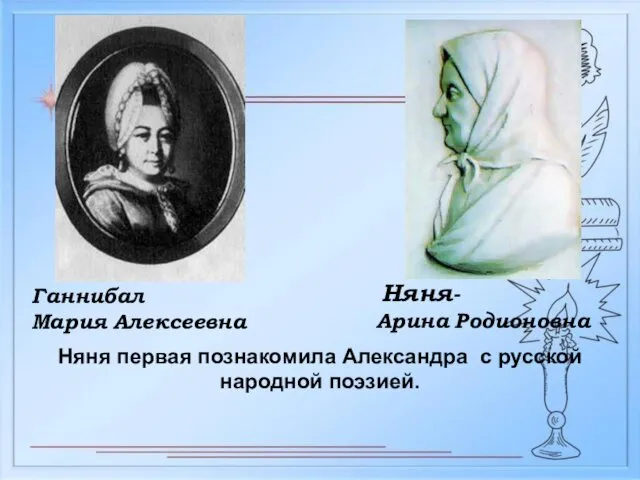 Ганнибал
Мария Алексеевна

Няня-
Арина Родионовна

Няня первая познакомила Александра с русской народной поэзией.